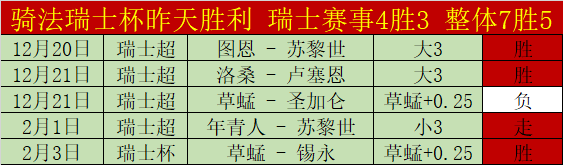 骑法瑞士杯昨天胜利 瑞士赛事4胜3 整体7胜5

| 12月20日 | 瑞士超 | 图恩 - 苏黎世 | 大3 | 胜 |
|---|---|---|---|---|
| 12月21日 | 瑞士超 | 洛桑 - 卢塞恩 | 大3 | 胜 |
| 12月21日 | 瑞士超 | 草蜢 - 圣加仑 | 草蜢+0.25 | 负 |
| 2月1日 | 瑞士超 | 年青人 - 苏黎世 | 小3 | 走 |
| 2月3日 | 瑞士杯 | 草蜢 - 锡永 | 草蜢+0.25 | 胜 |